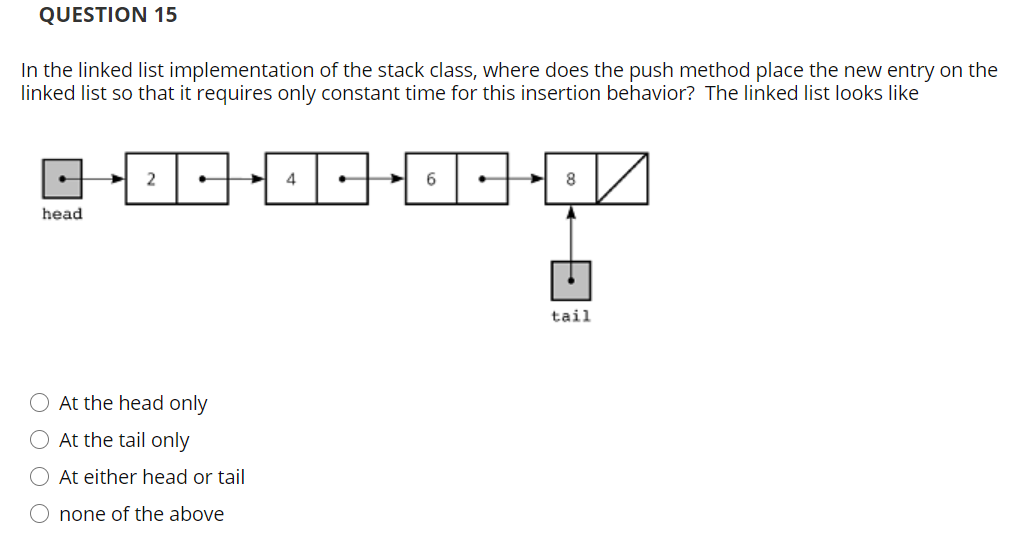 QUESTION 15

In the linked list implementation of the stack class, where does the push method place the new entry on the linked list so that it requires only constant time for this insertion behavior? The linked list looks like

2
4
6
8
head
tail

At the head only
At the tail only
At either head or tail
none of the above